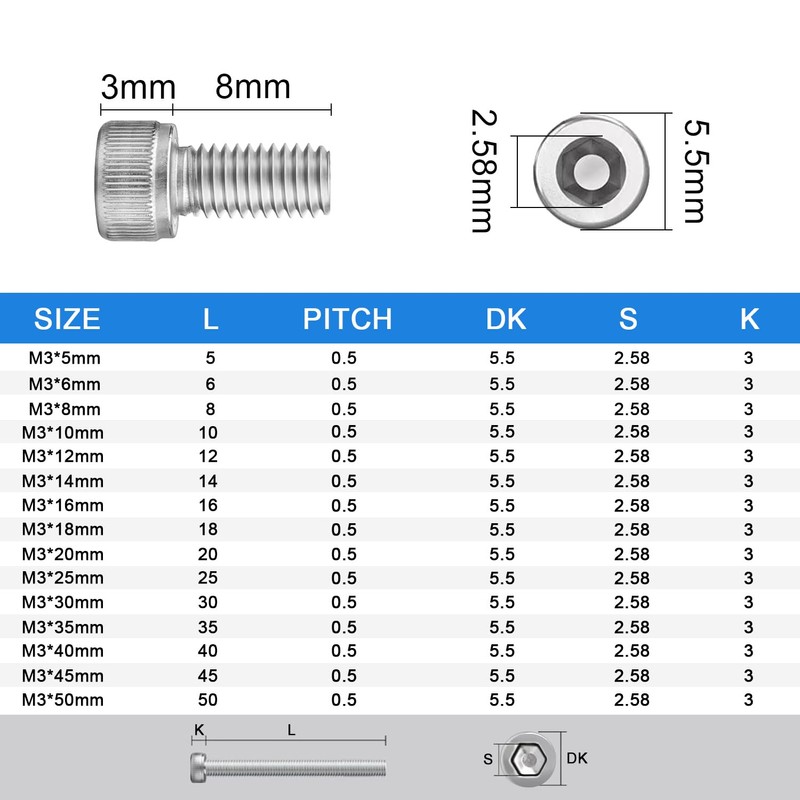 3mm 8mm

2.58mm

5.5mm

| SIZE | L | PITCH | DK | S | K |
|---|---|---|---|---|---|
| M3*5mm | 5 | 0.5 | 5.5 | 2.58 | 3 |
| M3*6mm | 6 | 0.5 | 5.5 | 2.58 | 3 |
| M3*8mm | 8 | 0.5 | 5.5 | 2.58 | 3 |
| M3*10mm | 10 | 0.5 | 5.5 | 2.58 | 3 |
| M3*12mm | 12 | 0.5 | 5.5 | 2.58 | 3 |
| M3*14mm | 14 | 0.5 | 5.5 | 2.58 | 3 |
| M3*16mm | 16 | 0.5 | 5.5 | 2.58 | 3 |
| M3*18mm | 18 | 0.5 | 5.5 | 2.58 | 3 |
| M3*20mm | 20 | 0.5 | 5.5 | 2.58 | 3 |
| M3*25mm | 25 | 0.5 | 5.5 | 2.58 | 3 |
| M3*30mm | 30 | 0.5 | 5.5 | 2.58 | 3 |
| M3*35mm | 35 | 0.5 | 5.5 | 2.58 | 3 |
| M3*40mm | 40 | 0.5 | 5.5 | 2.58 | 3 |
| M3*45mm | 45 | 0.5 | 5.5 | 2.58 | 3 |
| M3*50mm | 50 | 0.5 | 5.5 | 2.58 | 3 |

K L

S DK